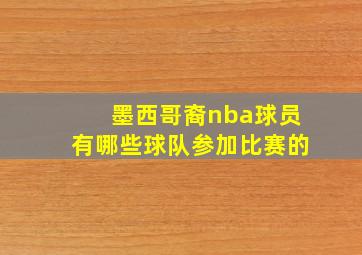 墨西哥裔nba球员
有哪些球队参加比赛的